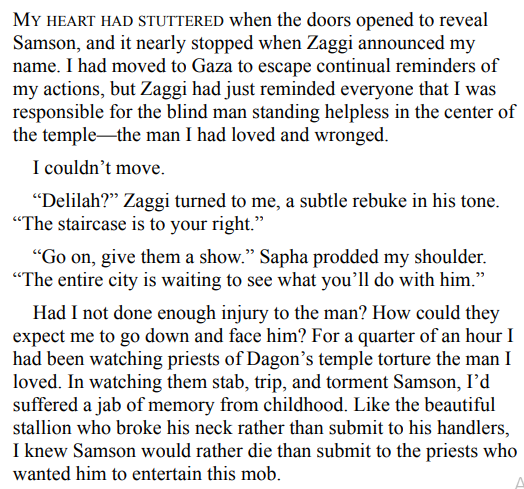 MY HEART HAD STUTTERED when the doors opened to reveal Samson, and it nearly stopped when Zaggi announced my name. I had moved to Gaza to escape continual reminders of my actions, but Zaggi had just reminded everyone that I was responsible for the blind man standing helpless in the center of the temple—the man I had loved and wronged.

I couldn't move.

"Delilah?" Zaggi turned to me, a subtle rebuke in his tone. "The staircase is to your right."

"Go on, give them a show." Sapha prodded my shoulder. "The entire city is waiting to see what you'll do with him."

Had I not done enough injury to the man? How could they expect me to go down and face him? For a quarter of an hour I had been watching priests of Dagon's temple torture the man I loved. In watching them stab, trip, and torment Samson, I'd suffered a jab of memory from childhood. Like the beautiful stallion who broke his neck rather than submit to his handlers, I knew Samson would rather die than submit to the priests who wanted him to entertain this mob.